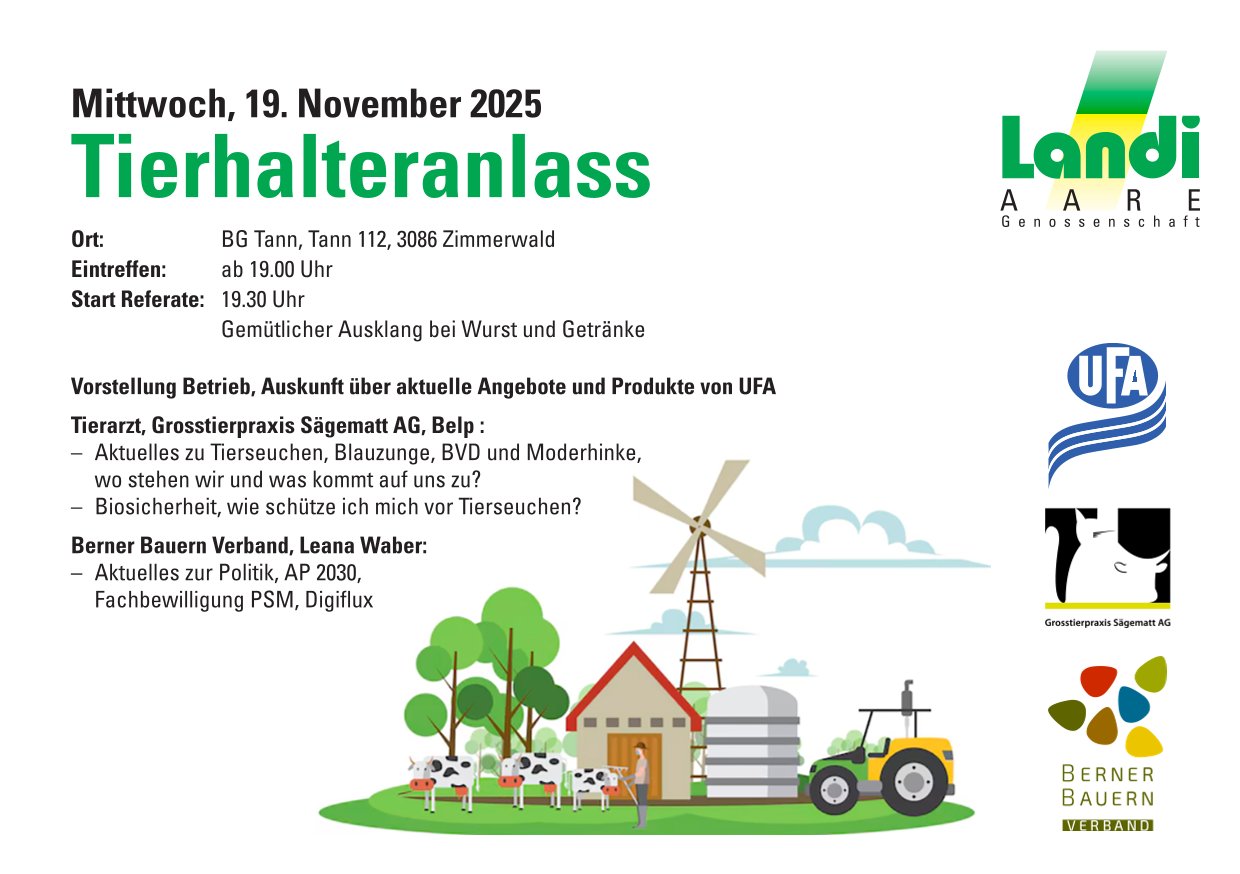 Mittwoch, 19. November 2025
Tierhalteranlass

Ort: BG Tann, Tann 112, 3086 Zimmerwald
Eintreffen: ab 19.00 Uhr
Start Referate: 19.30 Uhr
Gemütlicher Ausklang bei Wurst und Getränke

Vorstellung Betrieb, Auskunft über aktuelle Angebote und Produkte von UFA

Tierarzt, Grosstierpraxis Sägematt AG, Belp :
- Aktuelles zu Tierseuchen, Blauzunge, BVD und Moderhinke, wo stehen wir und was kommt auf uns zu?
- Biosicherheit, wie schütze ich mich vor Tierseuchen?

Berner Bauern Verband, Leana Waber:
- Aktuelles zur Politik, AP 2030, Fachbewilligung PSM, Digiflux

Landi
AARE
Genossenschaft

UFA

Grosstierpraxis Sägematt AG

BERNER
BAUERN
VERBAND